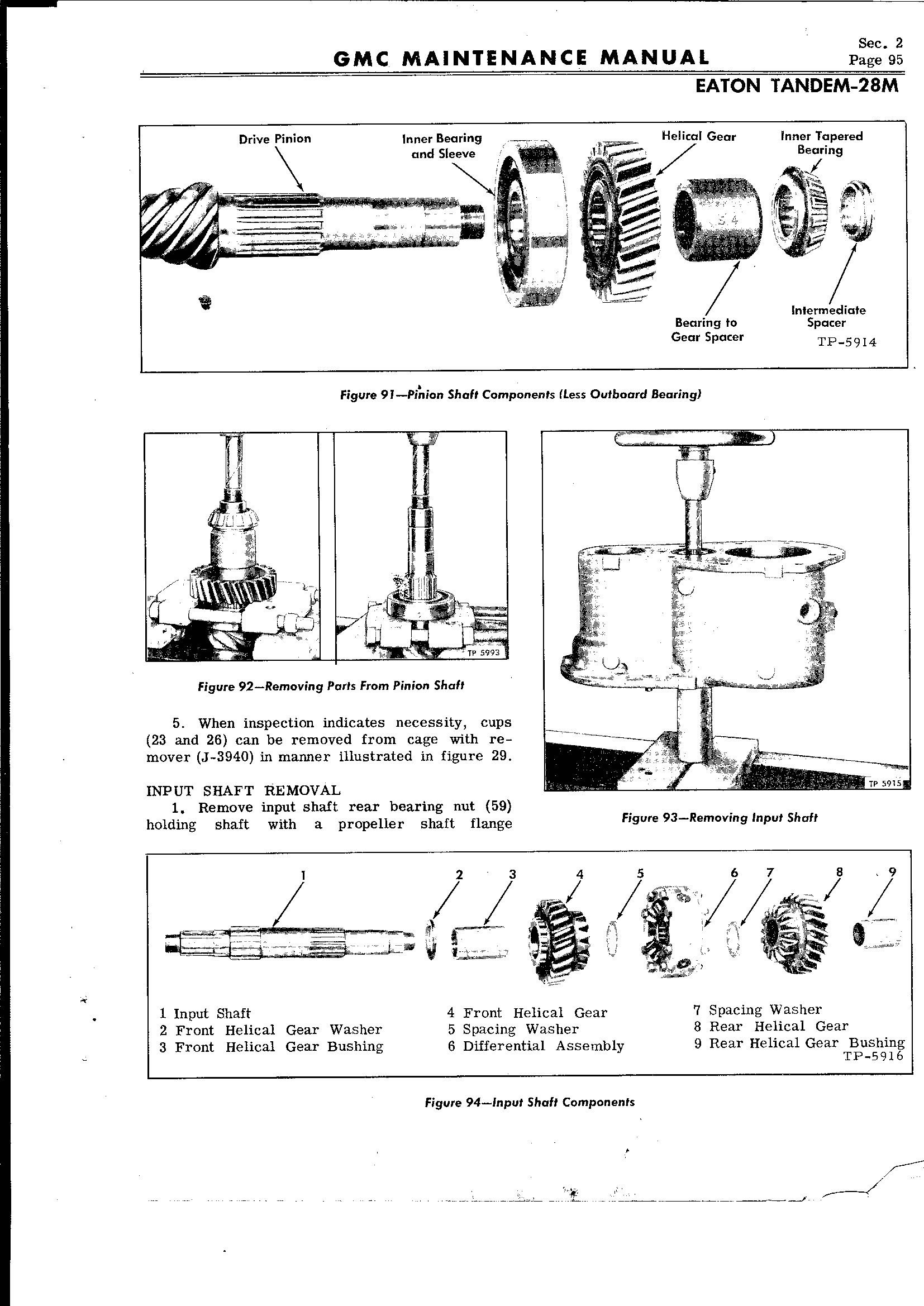 GMC MAINTENANCE MANUAL

Sec. 2
Page 95

EATON TANDEM-28M

Drive Pinion
Inner Bearing and Sleeve
Helical Gear
Inner Tapered Bearing
Bearing to Gear Spacer
Intermediate Spacer
TP-5914

Figure 91—Pinion Shaft Components (Less Outboard Bearing)

TP 5993

Figure 92—Removing Parts From Pinion Shaft

5. When inspection indicates necessity, cups (23 and 26) can be removed from cage with remover (J-3940) in manner illustrated in figure 29.

INPUT SHAFT REMOVAL
1. Remove input shaft rear bearing nut (59) holding shaft with a propeller shaft flange

TP 5915

Figure 93—Removing Input Shaft

1 2 3 4 5 6 7 8 9

1 Input Shaft
2 Front Helical Gear Washer
3 Front Helical Gear Bushing
4 Front Helical Gear
5 Spacing Washer
6 Differential Assembly
7 Spacing Washer
8 Rear Helical Gear
9 Rear Helical Gear Bushing
TP-5916

Figure 94—Input Shaft Components